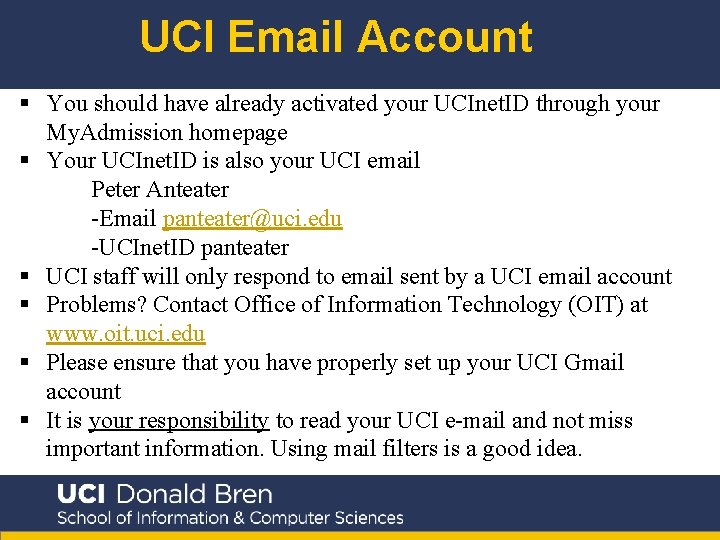 UCI Email Account

▪ You should have already activated your UCInetID through your MyAdmission homepage
▪ Your UCInetID is also your UCI email
Peter Anteater
-Email panteater@uci.edu
-UCInetID panteater
▪ UCI staff will only respond to email sent by a UCI email account
▪ Problems? Contact Office of Information Technology (OIT) at www.oit.uci.edu
▪ Please ensure that you have properly set up your UCI Gmail account
▪ It is your responsibility to read your UCI e-mail and not miss important information. Using mail filters is a good idea.

UCI Donald Bren
School of Information & Computer Sciences